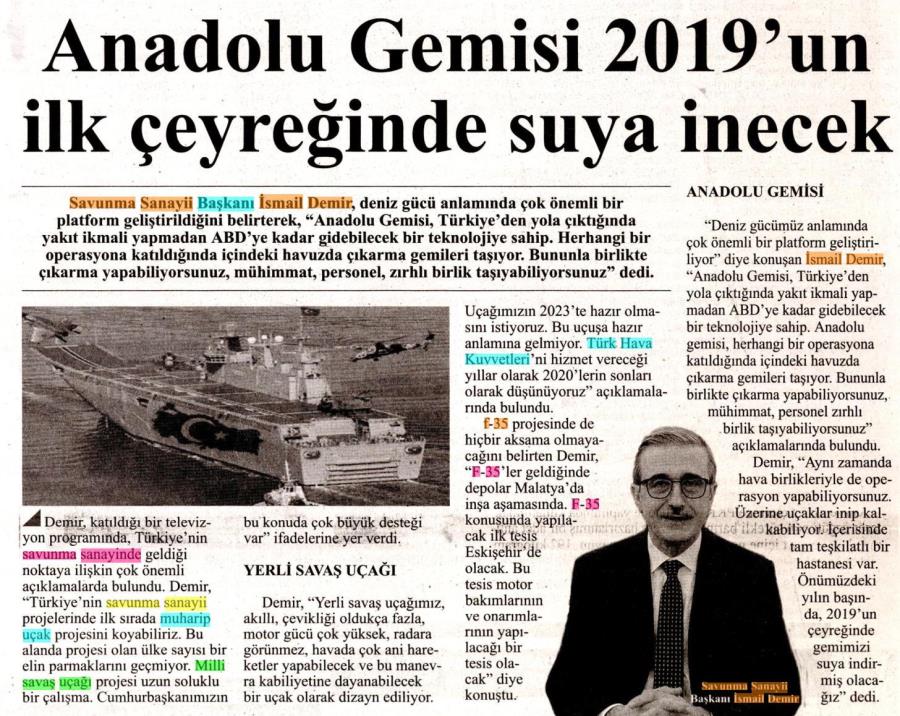 Anadolu Gemisi 2019'un ilk çeyreğinde suya inecek

Savunma Sanayii Başkanı İsmail Demir, deniz gücü anlamında çok önemli bir platform geliştirildiğini belirterek, "Anadolu Gemisi, Türkiye'den yola çıktığında yakıt ikmali yapmadan ABD'ye kadar gidebilecek bir teknolojiye sahip. Herhangi bir operasyona katıldığında içindeki havuzda çıkarma gemileri taşıyor. Bununla birlikte çıkarma yapabiliyorsunuz, mühimmat, personel, zırhlı birlik taşıyabiliyorsunuz" dedi.

Demir, katıldığı bir televizyon programında, Türkiye'nin savunma sanayinde geldiği noktaya ilişkin çok önemli açıklamalarda bulundu. Demir, "Türkiye'nin savunma sanayii projelerinde ilk sırada muharip uçak projesini koyabiliriz. Bu alanda projesi olan ülke sayısı bir elin parmaklarını geçmiyor. Milli savaş uçağı projesi uzun soluklu bir çalışma. Cumhurbaşkanımızın bu konuda çok büyük desteği var" ifadelerine yer verdi.

YERLİ SAVAŞ UÇAĞI

Demir, "Yerli savaş uçağımız, akıllı, çevikliği oldukça fazla, motor gücü çok yüksek, radara görünmez, havada çok ani hareketler yapabilecek ve bu manevra kabiliyetine dayanabilecek bir uçak olarak dizayn ediliyor. Uçağımızın 2023'te hazır olmasını istiyoruz. Bu uçuşa hazır anlamına gelmiyor. Türk Hava Kuvvetleri'ni hizmet vereceği yıllar olarak 2020'lerin sonları olarak düşünüyoruz" açıklamalarında bulundu.

F-35 projesinde de hiçbir aksama olmayacağını belirten Demir, "F-35'ler geldiğinde depolar Malatya'da inşa aşamasında. F-35 konusunda yapılacak ilk tesis Eskişehir'de olacak. Bu tesis motor bakımlarının ve onarımlarının yapılacağı bir tesis olacak" diye konuştu.

ANADOLU GEMİSİ

"Deniz gücümüz anlamında çok önemli bir platform geliştiriliyor" diye konuşan İsmail Demir, "Anadolu Gemisi, Türkiye'den yola çıktığında yakıt ikmali yapmadan ABD'ye kadar gidebilecek bir teknolojiye sahip. Anadolu gemisi, herhangi bir operasyona katıldığında içindeki havuzda çıkarma gemileri taşıyor. Bununla birlikte çıkarma yapabiliyorsunuz, mühimmat, personel zırhlı birlik taşıyabiliyorsunuz" açıklamalarında bulundu.

Demir, "Aynı zamanda hava birlikleriyle de operasyon yapabiliyorsunuz. Üzerine uçaklar inip kalkabiliyor. İçerisinde tam teşkilatlı bir hastanesi var. Önümüzdeki yılın başında, 2019'un çeyreğinde gemimizi suya indirmiş olacağız" dedi.

Savunma Sanayii Başkanı İsmail Demir